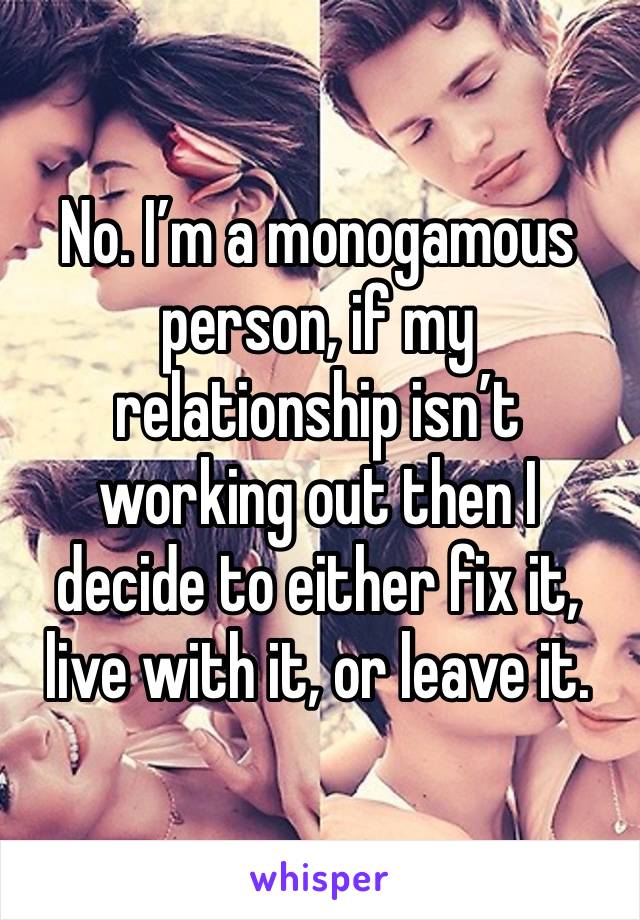 No. I’m a monogamous person, if my relationship isn’t working out then I decide to either fix it, live with it, or leave it.

whisper